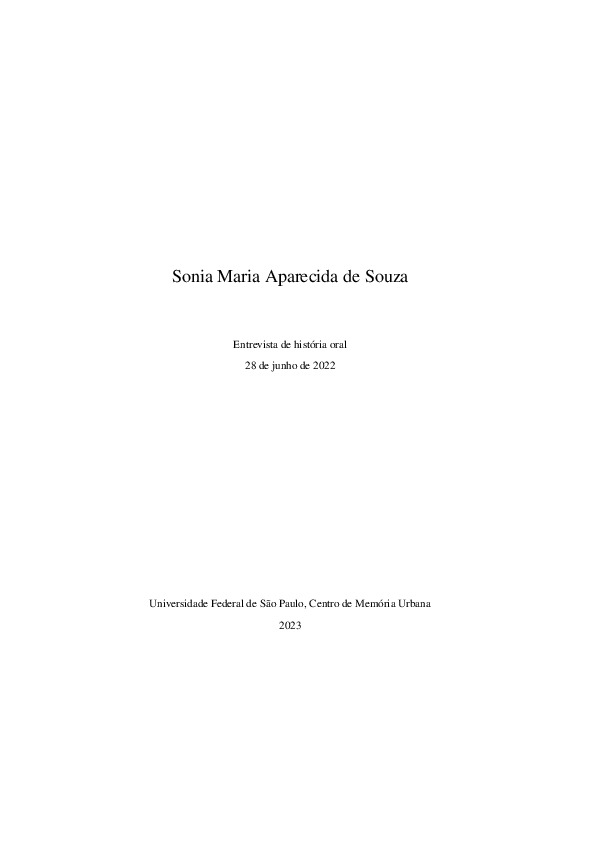 Sonia Maria Aparecida de Souza

Entrevista de história oral

28 de junho de 2022

Universidade Federal de São Paulo, Centro de Memória Urbana

2023